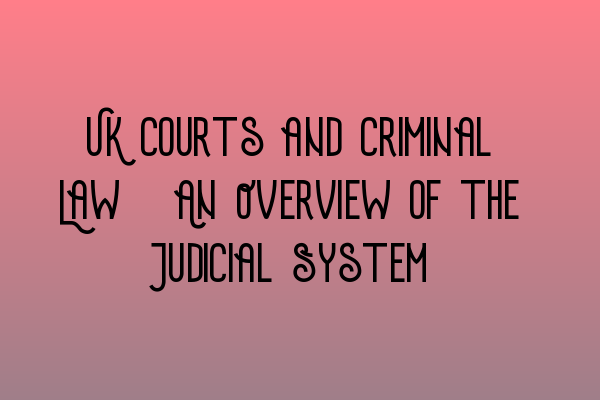 UK COURTS AND CRIMINAL LAW AN OVERVIEW OF THE JUDICIAL SYSTEM